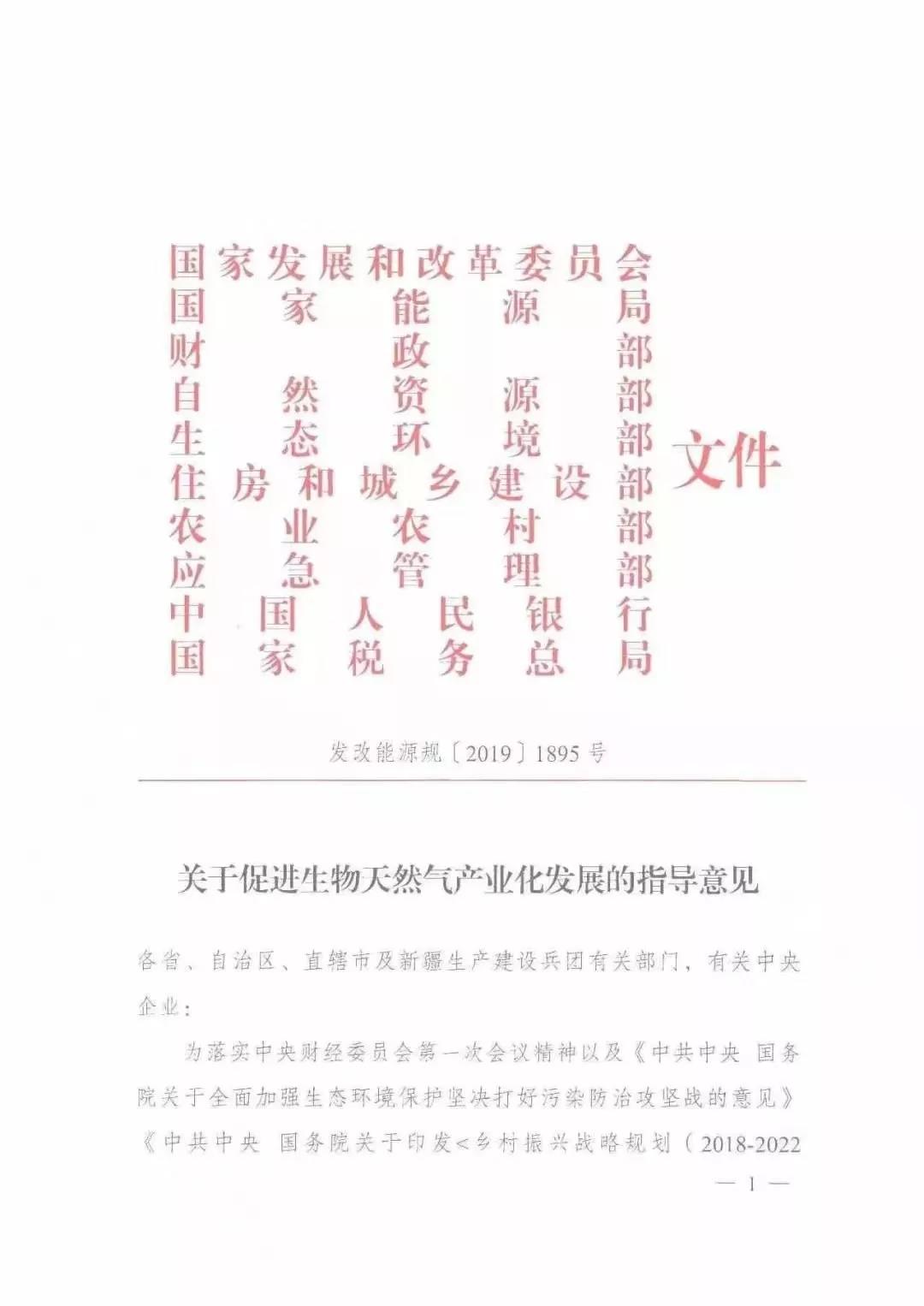 国家发展和改革委员会
国家能源局
财政部
自然资源部
生态环境部
住房和城乡建设部
农业农村部
应急管理部
中国人民银行
国家税务总局

文件

发改能源规〔2019〕1895号

关于促进生物天然气产业化发展的指导意见

各省、自治区、直辖市及新疆生产建设兵团有关部门，有关中央企业：

为落实中央财经委员会第一次会议精神以及《中共中央 国务院关于全面加强生态环境保护坚决打好污染防治攻坚战的意见》《中共中央 国务院关于印发<乡村振兴战略规划（2018-2022

— 1 —